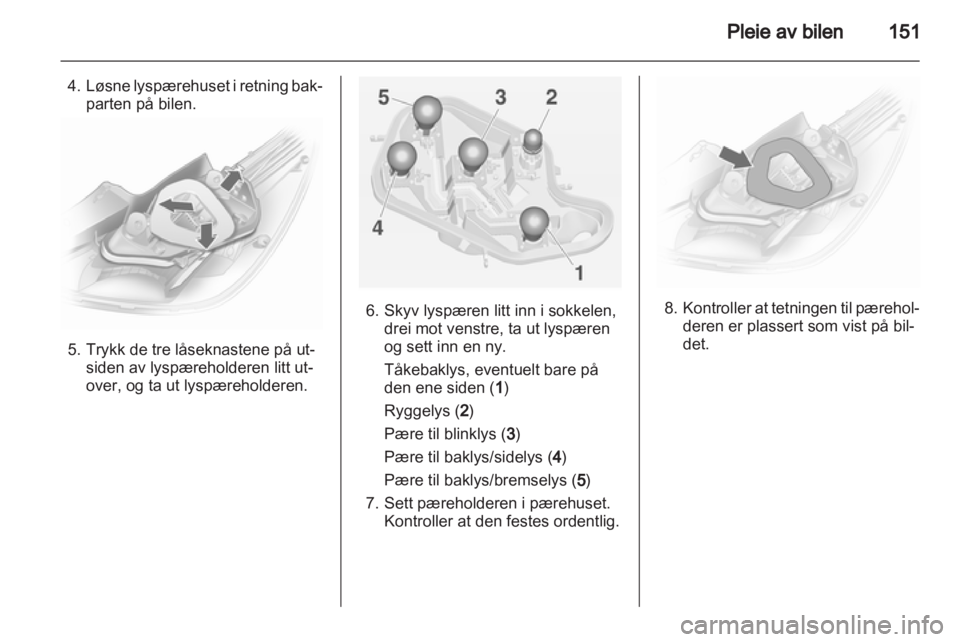 Pleie av bilen 151

4. Løsne lyspærehuset i retning bakparten på bilen.

5. Trykk de tre låseknastene på utsiden av lyspæreholderen litt utover, og ta ut lyspæreholderen.

5 3 2

4

1

6. Skyv lyspæren litt inn i sokkelen, drei mot venstre, ta ut lyspæren og sett inn en ny.

Tåkebaklys, eventuelt bare på den ene siden (1)

Ryggelys (2)

Pære til blinklys (3)

Pære til baklys/sidelys (4)

Pære til baklys/bremselys (5)

7. Sett pæreholderen i pærehuset. Kontroller at den festes ordentlig.

8. Kontroller at tetningen til pæreholderen er plassert som vist på bildet.

carmanualsonline.info